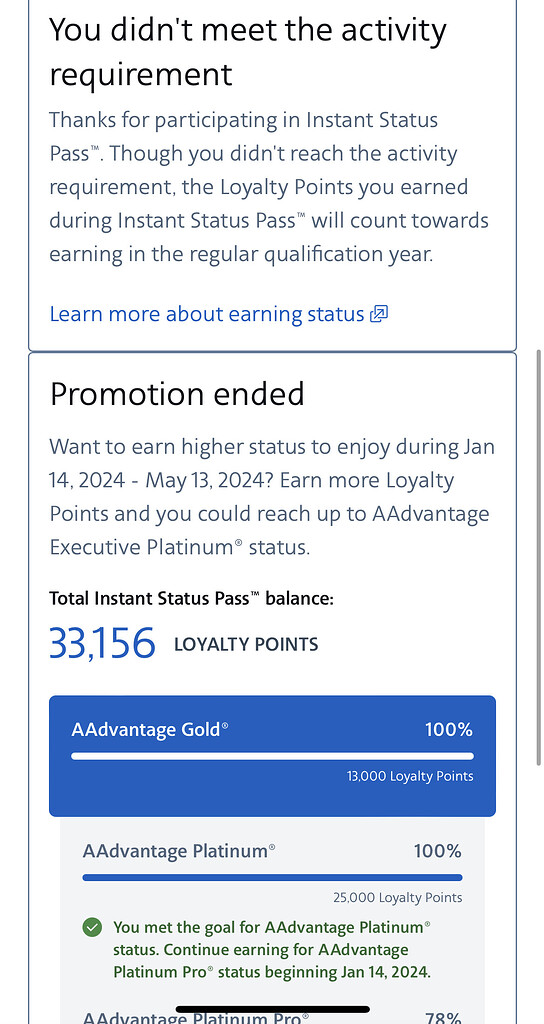 You didn't meet the activity requirement

Thanks for participating in Instant Status Pass™. Though you didn't reach the activity requirement, the Loyalty Points you earned during Instant Status Pass™ will count towards earning in the regular qualification year.

Learn more about earning status

Promotion ended

Want to earn higher status to enjoy during Jan 14, 2024 - May 13, 2024? Earn more Loyalty Points and you could reach up to AAdvantage Executive Platinum® status.

Total Instant Status Pass™ balance:

33,156 LOYALTY POINTS

AAdvantage Gold® 100%

13,000 Loyalty Points

AAdvantage Platinum® 100%

25,000 Loyalty Points

You met the goal for AAdvantage Platinum® status. Continue earning for AAdvantage Platinum Pro® status beginning Jan 14, 2024.

AAdvantage Platinum Pro® 78%